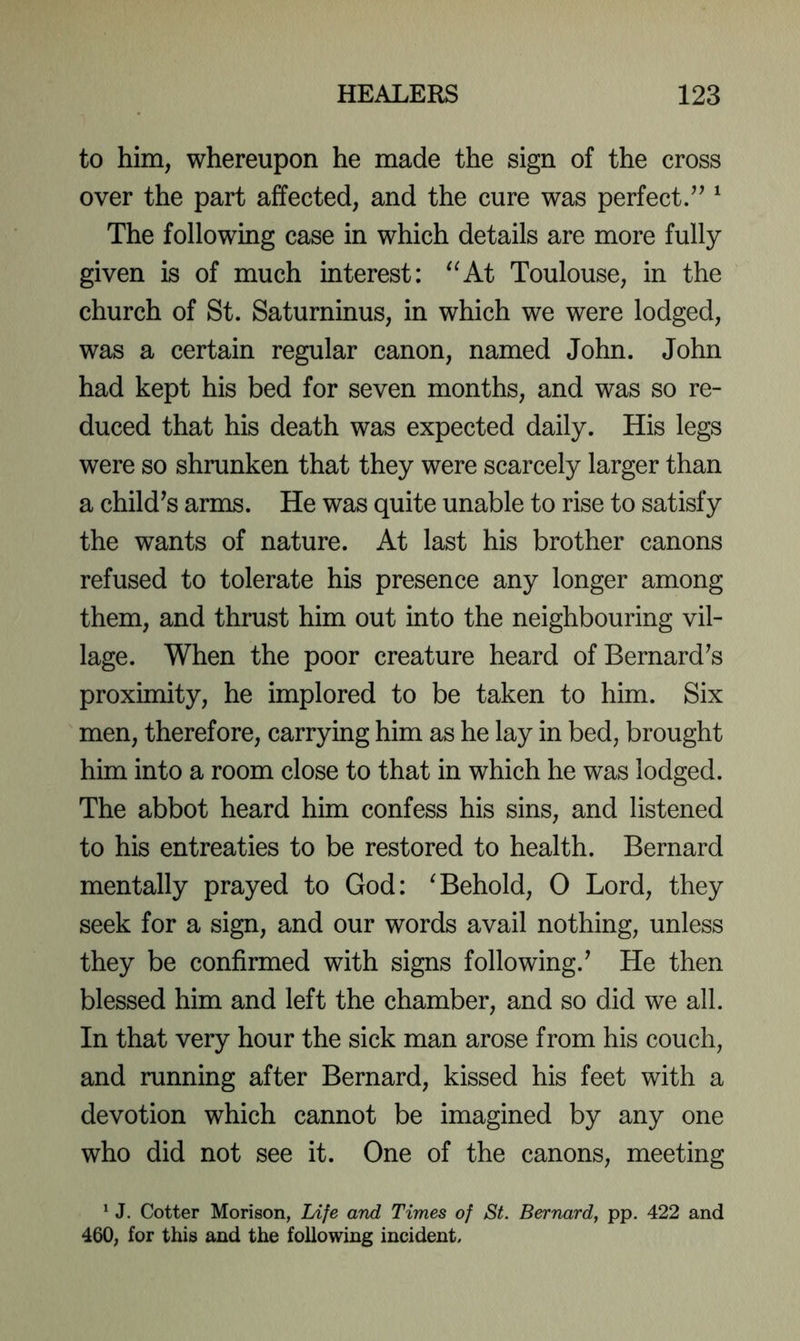 HEALERS 123

to him, whereupon he made the sign of the cross over the part affected, and the cure was perfect." $^1$

The following case in which details are more fully given is of much interest: "At Toulouse, in the church of St. Saturninus, in which we were lodged, was a certain regular canon, named John. John had kept his bed for seven months, and was so reduced that his death was expected daily. His legs were so shrunken that they were scarcely larger than a child's arms. He was quite unable to rise to satisfy the wants of nature. At last his brother canons refused to tolerate his presence any longer among them, and thrust him out into the neighbouring village. When the poor creature heard of Bernard's proximity, he implored to be taken to him. Six men, therefore, carrying him as he lay in bed, brought him into a room close to that in which he was lodged. The abbot heard him confess his sins, and listened to his entreaties to be restored to health. Bernard mentally prayed to God: 'Behold, O Lord, they seek for a sign, and our words avail nothing, unless they be confirmed with signs following.' He then blessed him and left the chamber, and so did we all. In that very hour the sick man arose from his couch, and running after Bernard, kissed his feet with a devotion which cannot be imagined by any one who did not see it. One of the canons, meeting

$^1$ J. Cotter Morison, Life and Times of St. Bernard, pp. 422 and 460, for this and the following incident.